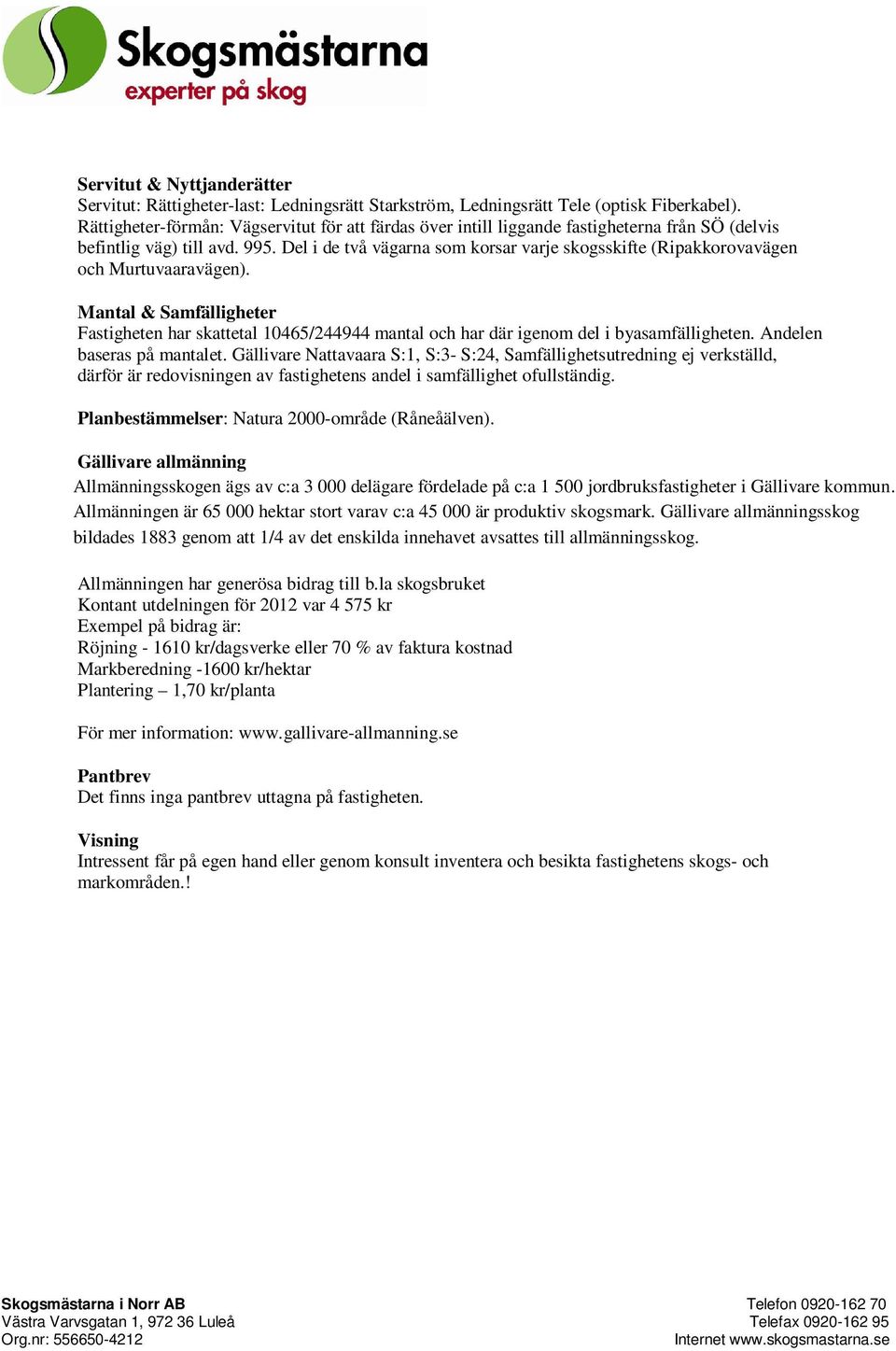 Skogsmästarna
experter på skog

Servitut & Nyttjanderätter
Servitut: Rättigheter-last: Ledningsrätt Starkström, Ledningsrätt Tele (optisk Fiberkabel). Rättigheter-förmån: Vägservitut för att färdas över intill liggande fastigheterna från SÖ (delvis befintlig väg) till avd. 995. Del i de två vägarna som korsar varje skogsskifte (Ripakkorovavägen och Murtuvaaravägen).

Mantal & Samfälligheter
Fastigheten har skattetal 10465/244944 mantal och har där igenom del i byasamfälligheten. Andelen baseras på mantalet. Gällivare Nattavaara S:1, S:3- S:24, Samfällighetsutredning ej verkställd, därför är redovisningen av fastighetens andel i samfällighet ofullständig.

Planbestämmelser: Natura 2000-område (Råneåälven).

Gällivare allmänning
Allmänningsskogen ägs av c:a 3 000 delägare fördelade på c:a 1 500 jordbruksfastigheter i Gällivare kommun. Allmänningen är 65 000 hektar stort varav c:a 45 000 är produktiv skogsmark. Gällivare allmänningsskog bildades 1883 genom att 1/4 av det enskilda innehavet avsattes till allmänningsskog.

Allmänningen har generösa bidrag till b.la skogsbruket
Kontant utdelningen för 2012 var 4 575 kr
Exempel på bidrag är:
Röjning - 1610 kr/dagsverke eller 70 % av faktura kostnad
Markberedning -1600 kr/hektar
Plantering – 1,70 kr/planta

För mer information: www.gallivare-allmanning.se

Pantbrev
Det finns inga pantbrev uttagna på fastigheten.

Visning
Intressent får på egen hand eller genom konsult inventera och besikta fastighetens skogs- och markområden.!

Skogsmästarna i Norr AB
Västra Varvsgatan 1, 972 36 Luleå
Org.nr: 556650-4212

Telefon 0920-162 70
Telefax 0920-162 95
Internet www.skogsmastarna.se